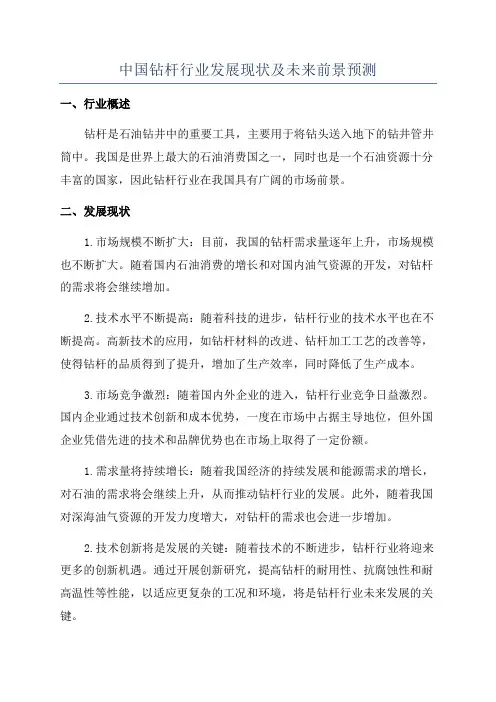 中国钻杆行业发展现状及未来前景预测

一、行业概述

钻杆是石油钻井中的重要工具，主要用于将钻头送入地下的钻井管井筒中。我国是世界上最大的石油消费国之一，同时也是一个石油资源十分丰富的国家，因此钻杆行业在我国具有广阔的市场前景。

二、发展现状

1.市场规模不断扩大：目前，我国的钻杆需求量逐年上升，市场规模也不断扩大。随着国内石油消费的增长和对国内油气资源的开发，对钻杆的需求将会继续增加。

2.技术水平不断提高：随着科技的进步，钻杆行业的技术水平也在不断提高。高新技术的应用，如钻杆材料的改进、钻杆加工工艺的改善等，使得钻杆的品质得到了提升，增加了生产效率，同时降低了生产成本。

3.市场竞争激烈：随着国内外企业的进入，钻杆行业竞争日益激烈。国内企业通过技术创新和成本优势，一度在市场中占据主导地位，但外国企业凭借先进的技术和品牌优势也在市场上取得了一定份额。

1.需求量将持续增长：随着我国经济的持续发展和能源需求的增长，对石油的需求将会继续上升，从而推动钻杆行业的发展。此外，随着我国对深海油气资源的开发力度增大，对钻杆的需求也会进一步增加。

2.技术创新将是发展的关键：随着技术的不断进步，钻杆行业将迎来更多的创新机遇。通过开展创新研究，提高钻杆的耐用性、抗腐蚀性和耐高温性等性能，以适应更复杂的工况和环境，将是钻杆行业未来发展的关键。